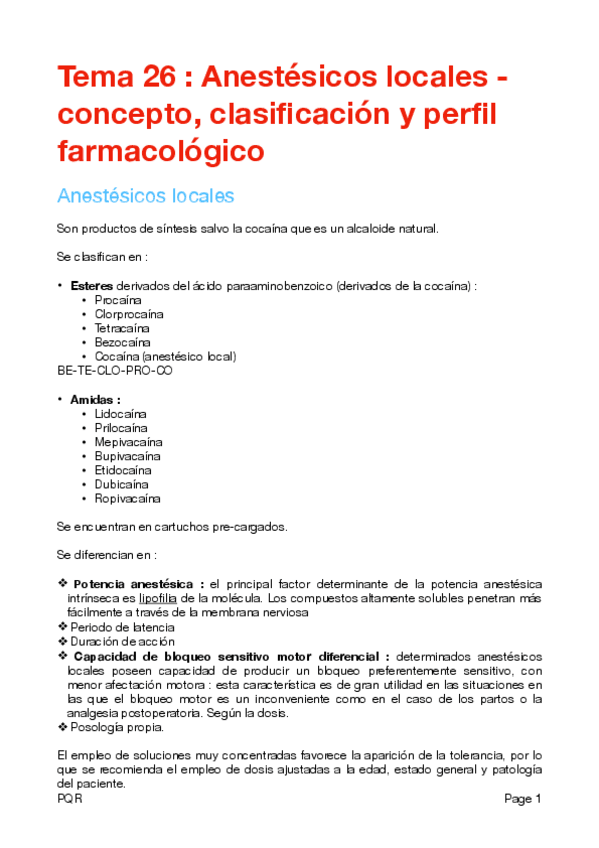 Tema 26 : Anestésicos locales - concepto, clasificación y perfil farmacológico

Anestésicos locales

Son productos de síntesis salvo la cocaína que es un alcaloide natural.

Se clasifican en :

• Esteres derivados del ácido paraaminobenzoico (derivados de la cocaína) :
  • Procaína
  • Clorprocaína
  • Tetracaína
  • Bezocaína
  • Cocaína (anestésico local)
BE-TE-CLO-PRO-CO

• Amidas :
  • Lidocaína
  • Prilocaína
  • Mepivacaína
  • Bupivacaína
  • Etidocaína
  • Dubicaína
  • Ropivacaína

Se encuentran en cartuchos pre-cargados.

Se diferencian en :

❖ Potencia anestésica : el principal factor determinante de la potencia anestésica intrínseca es lipofilia de la molécula. Los compuestos altamente solubles penetran más fácilmente a través de la membrana nerviosa
❖ Periodo de latencia
❖ Duración de acción
❖ Capacidad de bloqueo sensitivo motor diferencial : determinados anestésicos locales poseen capacidad de producir un bloqueo preferentemente sensitivo, con menor afectación motora : esta característica es de gran utilidad en las situaciones en las que el bloqueo motor es un inconveniente como en el caso de los partos o la analgesia postoperatoria. Según la dosis.
❖ Posología propia.

El empleo de soluciones muy concentradas favorece la aparición de la tolerancia, por lo que se recomienda el empleo de dosis ajustadas a la edad, estado general y patología del paciente.

PQR Page 1